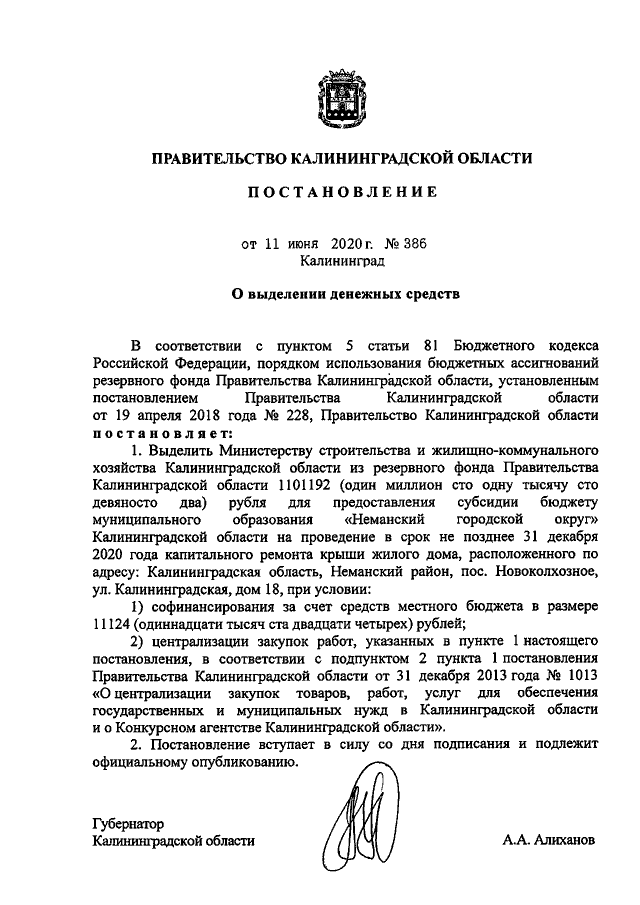 ПРАВИТЕЛЬСТВО КАЛИНИНГРАДСКОЙ ОБЛАСТИ

ПОСТАНОВЛЕНИЕ

от 11 июня 2020 г. № 386
Калининград

О выделении денежных средств

В соответствии с пунктом 5 статьи 81 Бюджетного кодекса Российской Федерации, порядком использования бюджетных ассигнований резервного фонда Правительства Калининградской области, установленным постановлением Правительства Калининградской области от 19 апреля 2018 года № 228, Правительство Калининградской области постановляет:

1. Выделить Министерству строительства и жилищно-коммунального хозяйства Калининградской области из резервного фонда Правительства Калининградской области 1101192 (один миллион сто одну тысячу сто девяносто два) рубля для предоставления субсидии бюджету муниципального образования «Неманский городской округ» Калининградской области на проведение в срок не позднее 31 декабря 2020 года капитального ремонта крыши жилого дома, расположенного по адресу: Калининградская область, Неманский район, пос. Новоколхозное, ул. Калининградская, дом 18, при условии:

1) софинансирования за счет средств местного бюджета в размере 11124 (одиннадцати тысяч ста двадцати четырех) рублей;

2) централизации закупок работ, указанных в пункте 1 настоящего постановления, в соответствии с подпунктом 2 пункта 1 постановления Правительства Калининградской области от 31 декабря 2013 года № 1013 «О централизации закупок товаров, работ, услуг для обеспечения государственных и муниципальных нужд в Калининградской области и о Конкурсном агентстве Калининградской области».

2. Постановление вступает в силу со дня подписания и подлежит официальному опубликованию.

Губернатор
Калининградской области

А.А. Алиханов